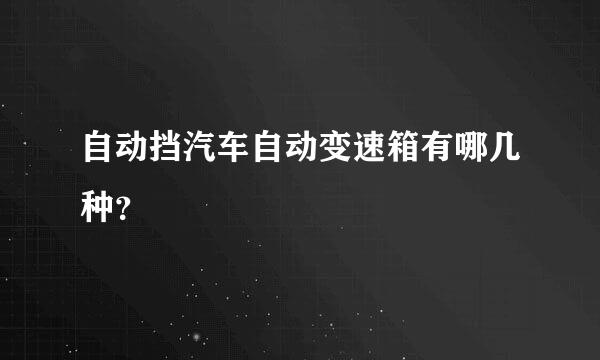 自动挡汽车自动变速箱有哪几种?